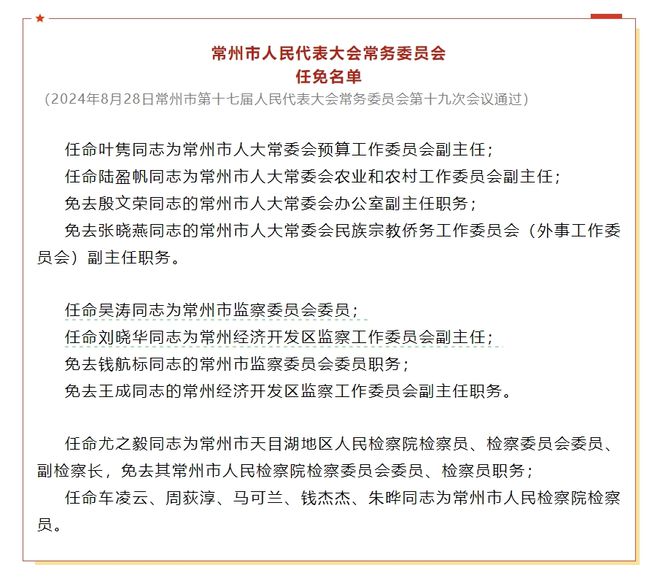 常州市人民代表大会常务委员会
任免名单
（2024年8月28日常州市第十七届人民代表大会常务委员会第十九次会议通过）

任命叶隽同志为常州市人大常委会预算工作委员会副主任；
任命陆盈帆同志为常州市人大常委会农业和农村工作委员会副主任；
免去殷文荣同志的常州市人大常委会办公室副主任职务；
免去张晓燕同志的常州市人大常委会民族宗教侨务工作委员会（外事工作委员会）副主任职务。

任命吴涛同志为常州市监察委员会委员；
任命刘晓华同志为常州经济开发区监察工作委员会副主任；
免去钱航标同志的常州市监察委员会委员职务；
免去王成同志的常州经济开发区监察工作委员会副主任职务。

任命尤之毅同志为常州市天目湖地区人民检察院检察员、检察委员会委员、副检察长，免去其常州市人民检察院检察委员会委员、检察员职务；
任命车凌云、周荻淳、马可兰、钱杰杰、朱晔同志为常州市人民检察院检察员。